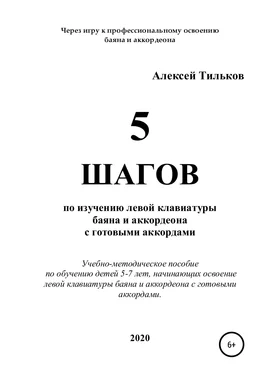 Через игру к профессиональному освоению баяна и аккордеона

Алексей Тильков

5

ШАГОВ

по изучению левой клавиатуры баяна и аккордеона с готовыми аккордами

Учебно-методическое пособие по обучению детей 5-7 лет, начинающих освоение левой клавиатуры баяна и аккордеона с готовыми аккордами.

2020

6+